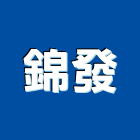 錦發